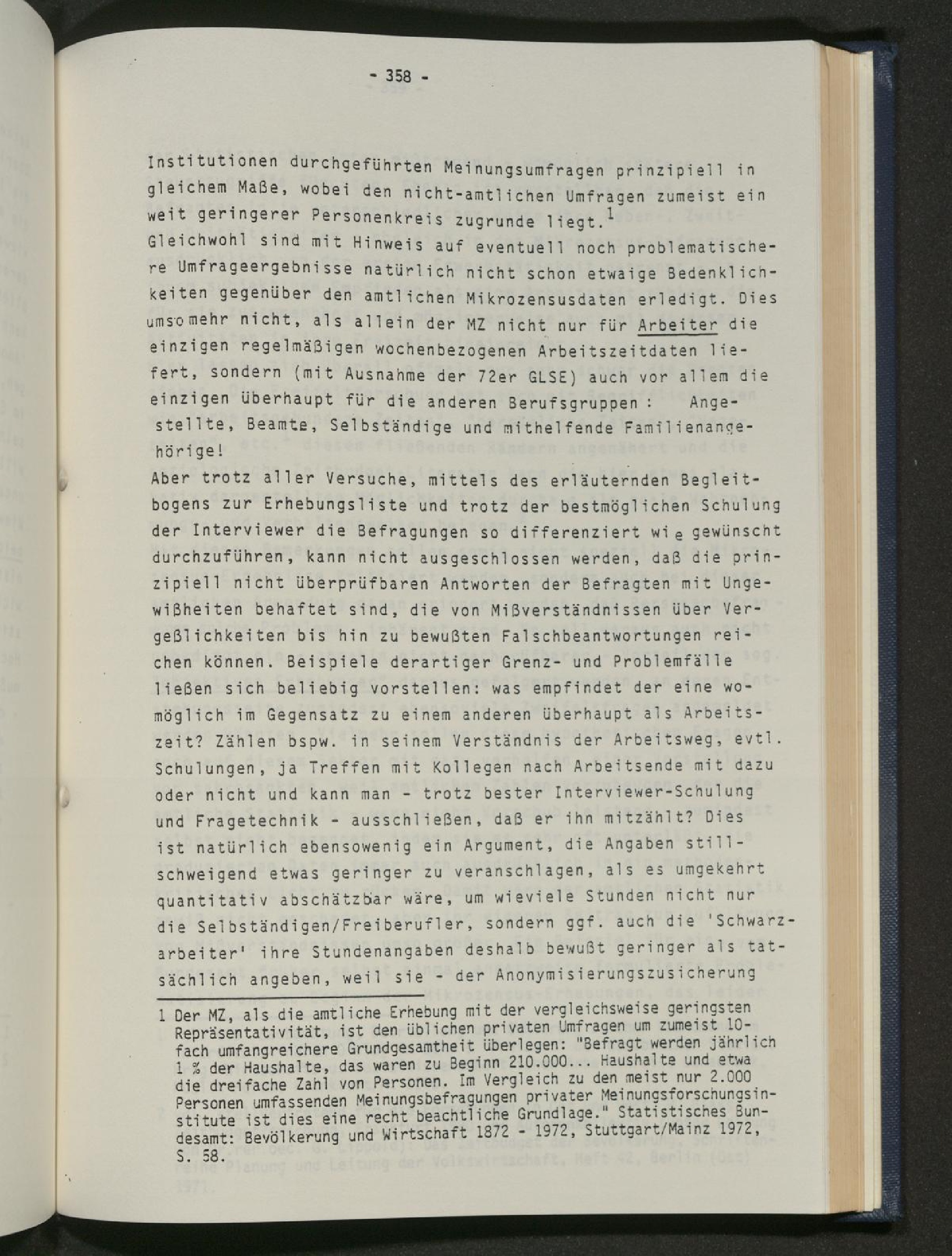 - 358 -

Institutionen durchgeführten Meinungsumfragen prinzipiell in gleichem Maße, wobei den nicht-amtlichen Umfragen zumeist ein weit geringerer Personenkreis zugrunde liegt.$^{1}$

Gleichwohl sind mit Hinweis auf eventuell noch problematischere Umfrageergebnisse natürlich nicht schon etwaige Bedenklichkeiten gegenüber den amtlichen Mikrozensusdaten erledigt. Dies umsomehr nicht, als allein der MZ nicht nur für Arbeiter die einzigen regelmäßigen wochenbezogenen Arbeitszeitdaten liefert, sondern (mit Ausnahme der 72er GLSE) auch vor allem die einzigen überhaupt für die anderen Berufsgruppen : Angestellte, Beamte, Selbständige und mithelfende Familienangehörige!

Aber trotz aller Versuche, mittels des erläuternden Begleitbogens zur Erhebungsliste und trotz der bestmöglichen Schulung der Interviewer die Befragungen so differenziert wie gewünscht durchzuführen, kann nicht ausgeschlossen werden, daß die prinzipiell nicht überprüfbaren Antworten der Befragten mit Ungewißheiten behaftet sind, die von Mißverständnissen über Vergeßlichkeiten bis hin zu bewußten Falschbeantwortungen reichen können. Beispiele derartiger Grenz- und Problemfälle ließen sich beliebig vorstellen: was empfindet der eine womöglich im Gegensatz zu einem anderen überhaupt als Arbeitszeit? Zählen bspw. in seinem Verständnis der Arbeitsweg, evtl. Schulungen, ja Treffen mit Kollegen nach Arbeitsende mit dazu oder nicht und kann man - trotz bester Interviewer-Schulung und Fragetechnik - ausschließen, daß er ihn mitzählt? Dies ist natürlich ebensowenig ein Argument, die Angaben stillschweigend etwas geringer zu veranschlagen, als es umgekehrt quantitativ abschätzbar wäre, um wieviele Stunden nicht nur die Selbständigen/Freiberufler, sondern ggf. auch die 'Schwarzarbeiter' ihre Stundenangaben deshalb bewußt geringer als tatsächlich angeben, weil sie - der Anonymisierungszusicherung

1 Der MZ, als die amtliche Erhebung mit der vergleichsweise geringsten Repräsentativität, ist den üblichen privaten Umfragen um zumeist 10-fach umfangreichere Grundgesamtheit überlegen: "Befragt werden jährlich 1 % der Haushalte, das waren zu Beginn 210.000... Haushalte und etwa die dreifache Zahl von Personen. Im Vergleich zu den meist nur 2.000 Personen umfassenden Meinungsbefragungen privater Meinungsforschungsinstitute ist dies eine recht beachtliche Grundlage." Statistisches Bundesamt: Bevölkerung und Wirtschaft 1872 - 1972, Stuttgart/Mainz 1972, S. 58.